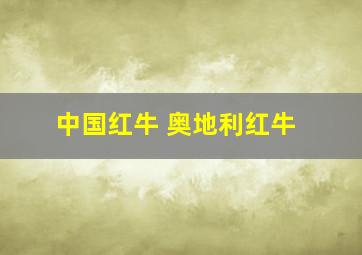 中国红牛 奥地利红牛